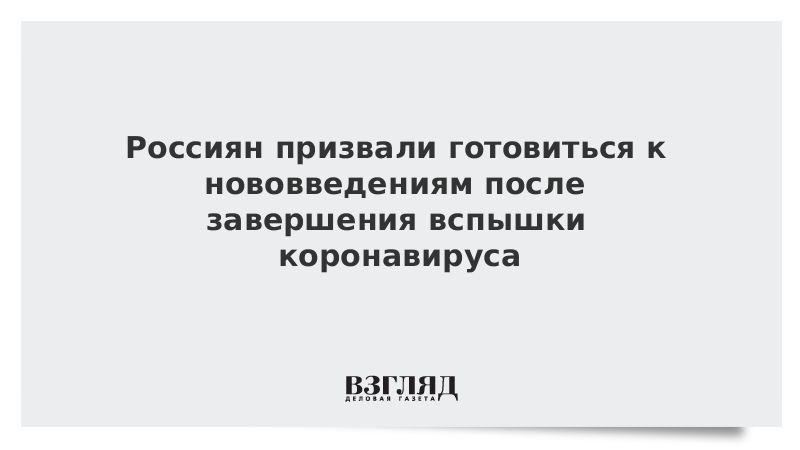 Россиян призвали готовиться к нововведениям после завершения вспышки коронавируса

ВЗГЛЯД
ДЕЛОВАЯ ГАЗЕТА